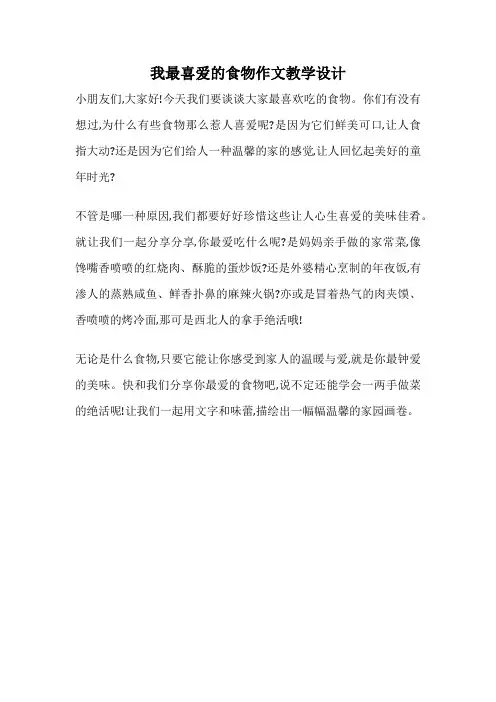 我最喜爱的食物作文教学设计

小朋友们,大家好!今天我们要谈谈大家最喜欢吃的食物。你们有没有想过,为什么有些食物那么惹人喜爱呢?是因为它们鲜美可口,让人食指大动?还是因为它们给人一种温馨的家的感觉,让人回忆起美好的童年时光?

不管是哪一种原因,我们都要好好珍惜这些让人心生喜爱的美味佳肴。就让我们一起分享分享,你最爱吃什么呢?是妈妈亲手做的家常菜,像馋嘴香喷喷的红烧肉、酥脆的蛋炒饭?还是外婆精心烹制的年夜饭,有渗人的蒸熟咸鱼、鲜香扑鼻的麻辣火锅?亦或是冒着热气的肉夹馍、香喷喷的烤冷面,那可是西北人的拿手绝活哦!

无论是什么食物,只要它能让你感受到家人的温暖与爱,就是你最钟爱的美味。快和我们分享你最爱的食物吧,说不定还能学会一两手做菜的绝活呢!让我们一起用文字和味蕾,描绘出一幅幅温馨的家园画卷。